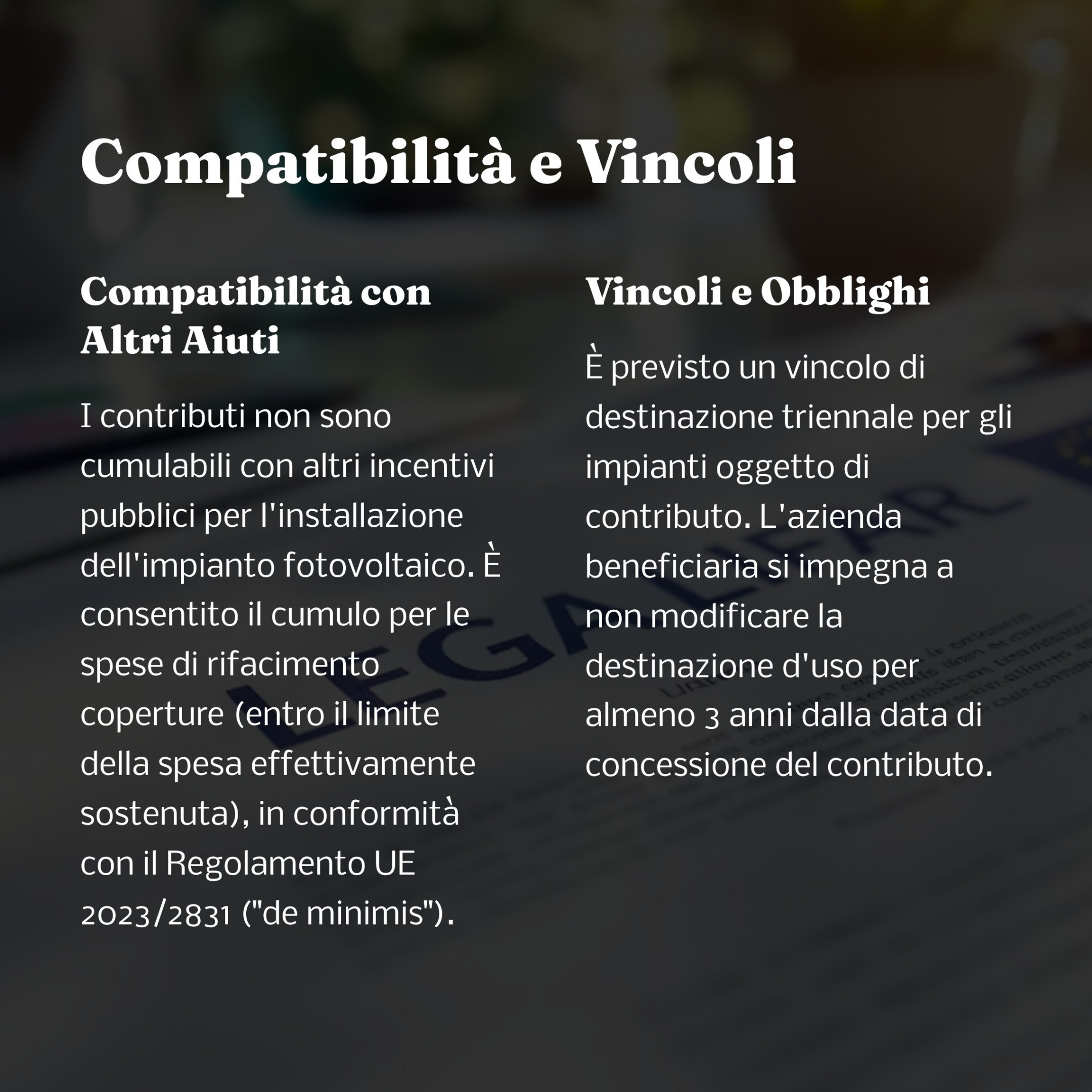 Compatibilità e Vincoli

Compatibilità con Altri Aiuti

I contributi non sono cumulabili con altri incentivi pubblici per l'installazione dell'impianto fotovoltaico. È consentito il cumulo per le spese di rifacimento coperture (entro il limite della spesa effettivamente sostenuta), in conformità con il Regolamento UE 2023/2831 ("de minimis").

Vincoli e Obblighi

È previsto un vincolo di destinazione triennale per gli impianti oggetto di contributo. L'azienda beneficiaria si impegna a non modificare la destinazione d'uso per almeno 3 anni dalla data di concessione del contributo.